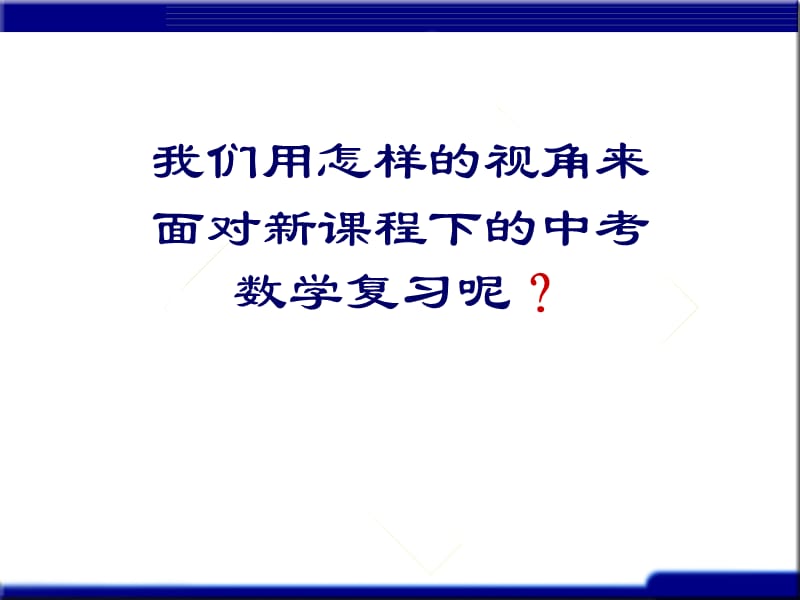 我们用怎样的视角来面对新课程下的中考数学复习呢？